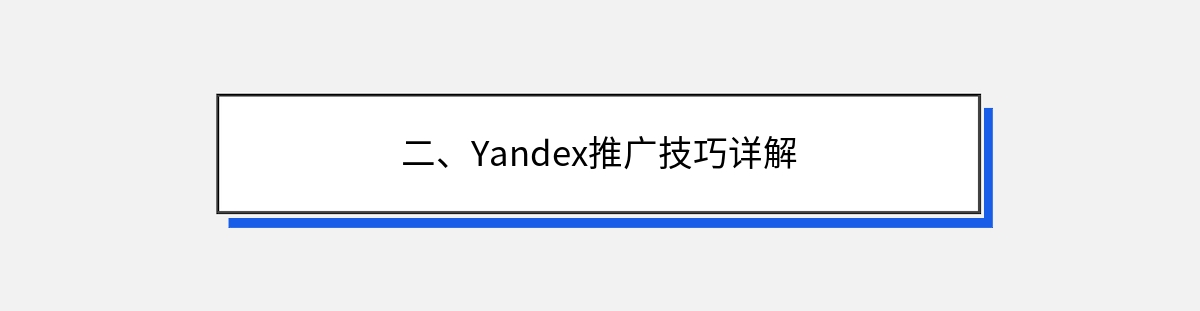 二、Yandex推广技巧详解